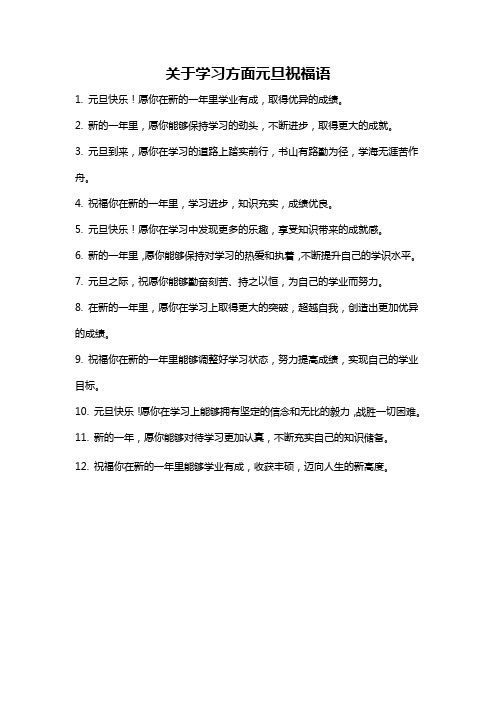 关于学习方面元旦祝福语

1. 元旦快乐！愿你在新的一年里学业有成，取得优异的成绩。

2. 新的一年里，愿你能够保持学习的劲头，不断进步，取得更大的成就。

3. 元旦到来，愿你在学习的道路上踏实前行，书山有路勤为径，学海无涯苦作舟。

4. 祝福你在新的一年里，学习进步，知识充实，成绩优良。

5. 元旦快乐！愿你在学习中发现更多的乐趣，享受知识带来的成就感。

6. 新的一年里，愿你能够保持对学习的热爱和执着，不断提升自己的学识水平。

7. 元旦之际，祝愿你能够勤奋刻苦、持之以恒，为自己的学业而努力。

8. 在新的一年里，愿你在学习上取得更大的突破，超越自我，创造出更加优异的成绩。

9. 祝福你在新的一年里能够调整好学习状态，努力提高成绩，实现自己的学业目标。

10. 元旦快乐！愿你在学习上能够拥有坚定的信念和无比的毅力，战胜一切困难。

11. 新的一年，愿你能够对待学习更加认真，不断充实自己的知识储备。

12. 祝福你在新的一年里能够学业有成，收获丰硕，迈向人生的新高度。